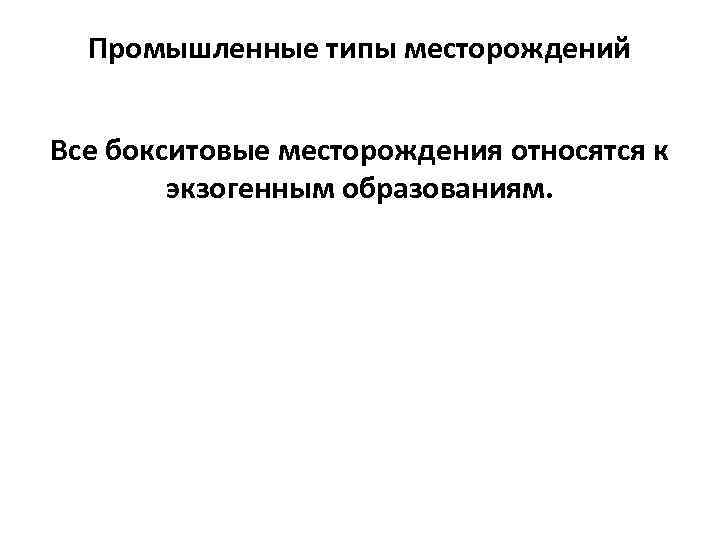 Промышленные типы месторождений

Все бокситовые месторождения относятся к экзогенным образованиям.